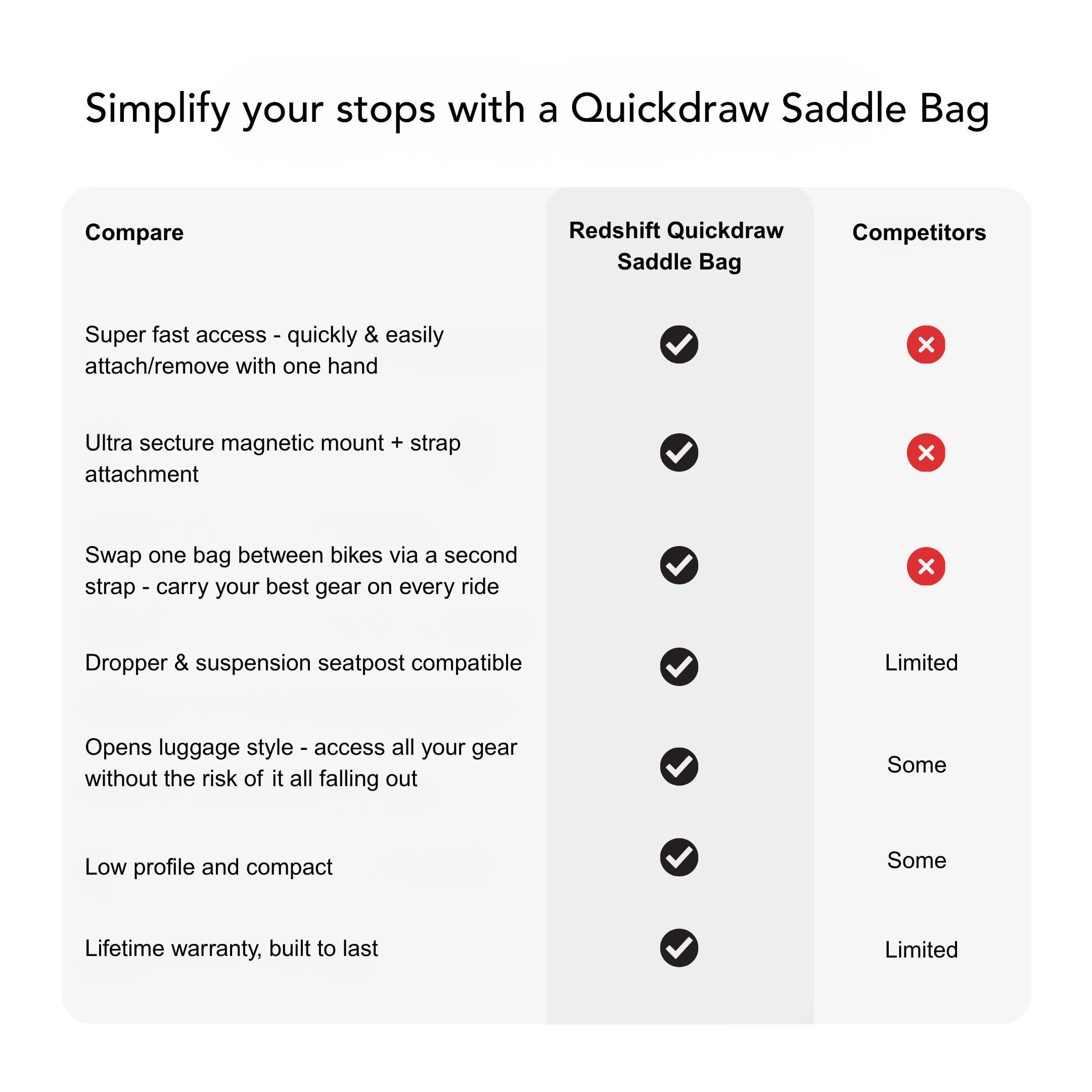 Simplify your stops with a Quickdraw Saddle Bag

| Compare | Redshift Quickdraw Saddle Bag | Competitors |
|---|---|---|
| Super fast access - quickly & easily attach/remove with one hand | ✓ | ✗ |
| Ultra secture magnetic mount + strap attachment | ✓ | ✗ |
| Swap one bag between bikes via a second strap - carry your best gear on every ride | ✓ | ✗ |
| Dropper & suspension seatpost compatible | ✓ | Limited |
| Opens luggage style - access all your gear without the risk of it all falling out | ✓ | Some |
| Low profile and compact | ✓ | Some |
| Lifetime warranty, built to last | ✓ | Limited |